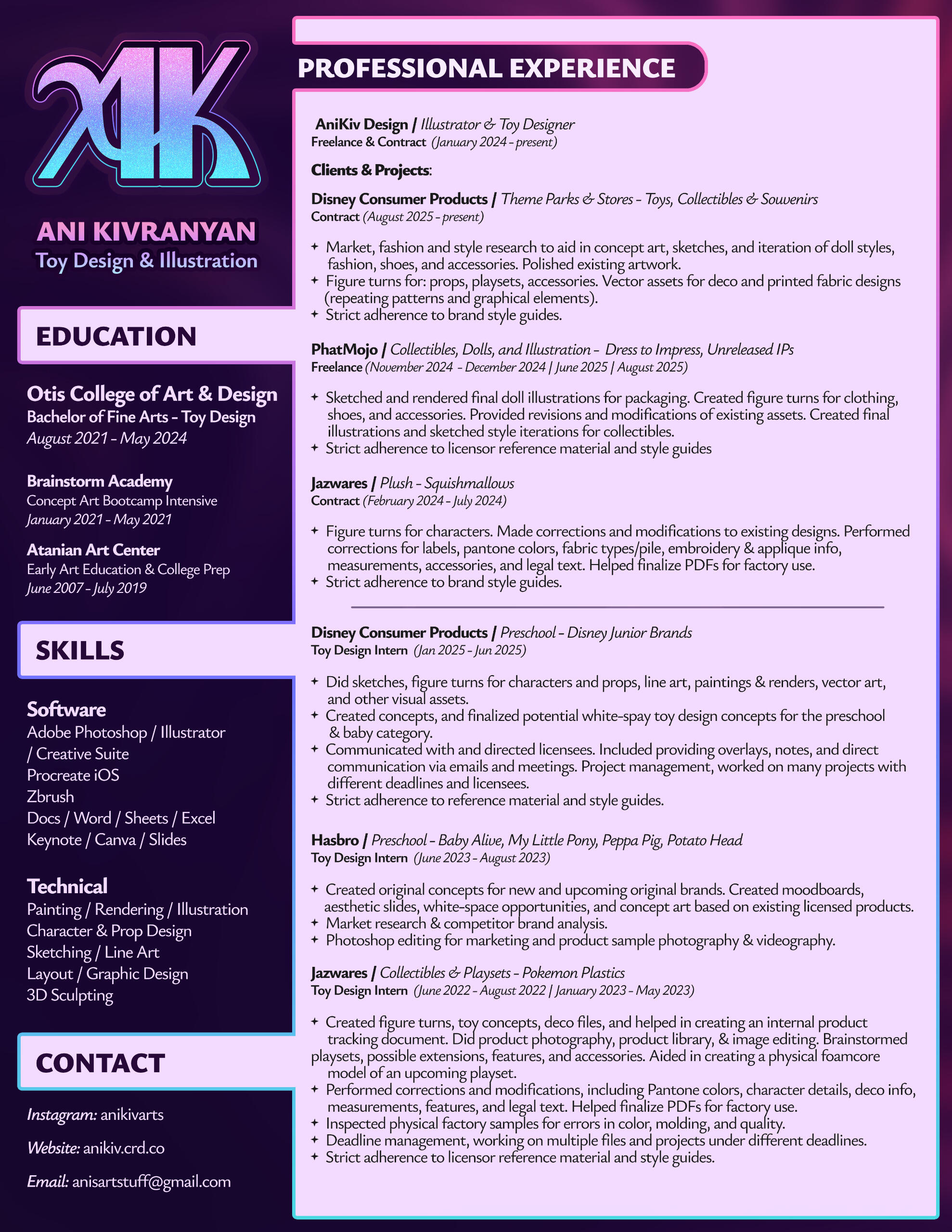 AK

ANI KIVRANYAN
Toy Design & Illustration

EDUCATION

Otis College of Art & Design
Bachelor of Fine Arts - Toy Design
August 2021 - May 2024

Brainstorm Academy
Concept Art Bootcamp Intensive
January 2021 - May 2021

Atanian Art Center
Early Art Education & College Prep
June 2007 - July 2019

SKILLS

Software
Adobe Photoshop / Illustrator / Creative Suite
Procreate iOS
Zbrush
Docs / Word / Sheets / Excel
Keynote / Canva / Slides

Technical
Painting / Rendering / Illustration
Character & Prop Design
Sketching / Line Art
Layout / Graphic Design
3D Sculpting

CONTACT

Instagram: anikivarts

Website: anikiv.crd.co

Email: anisartstuff@gmail.com

PROFESSIONAL EXPERIENCE

AniKiv Design / Illustrator & Toy Designer
Freelance & Contract (January 2024 - present)

Clients & Projects:

Disney Consumer Products / Theme Parks & Stores - Toys, Collectibles & Souvenirs
Contract (August 2025 - present)

+ Market, fashion and style research to aid in concept art, sketches, and iteration of doll styles, fashion, shoes, and accessories. Polished existing artwork.
+ Figure turns for: props, playsets, accessories. Vector assets for deco and printed fabric designs (repeating patterns and graphical elements).
+ Strict adherence to brand style guides.

PhatMojo / Collectibles, Dolls, and Illustration - Dress to Impress, Unreleased IPs
Freelance (November 2024 - December 2024 | June 2025 | August 2025)

+ Sketched and rendered final doll illustrations for packaging. Created figure turns for clothing, shoes, and accessories. Provided revisions and modifications of existing assets. Created final illustrations and sketched style iterations for collectibles.
+ Strict adherence to licensor reference material and style guides

Jazwares / Plush - Squishmallows
Contract (February 2024 - July 2024)

+ Figure turns for characters. Made corrections and modifications to existing designs. Performed corrections for labels, pantone colors, fabric types/pile, embroidery & applique info, measurements, accessories, and legal text. Helped finalize PDFs for factory use.
+ Strict adherence to brand style guides.

Disney Consumer Products / Preschool - Disney Junior Brands
Toy Design Intern (Jan 2025 - Jun 2025)

+ Did sketches, figure turns for characters and props, line art, paintings & renders, vector art, and other visual assets.
+ Created concepts, and finalized potential white-spay toy design concepts for the preschool & baby category.
+ Communicated with and directed licensees. Included providing overlays, notes, and direct communication via emails and meetings. Project management, worked on many projects with different deadlines and licensees.
+ Strict adherence to reference material and style guides.

Hasbro / Preschool - Baby Alive, My Little Pony, Peppa Pig, Potato Head
Toy Design Intern (June 2023 - August 2023)

+ Created original concepts for new and upcoming original brands. Created moodboards, aesthetic slides, white-space opportunities, and concept art based on existing licensed products.
+ Market research & competitor brand analysis.
+ Photoshop editing for marketing and product sample photography & videography.

Jazwares / Collectibles & Playsets - Pokemon Plastics
Toy Design Intern (June 2022 - August 2022 | January 2023 - May 2023)

+ Created figure turns, toy concepts, deco files, and helped in creating an internal product tracking document. Did product photography, product library, & image editing. Brainstormed playsets, possible extensions, features, and accessories. Aided in creating a physical foamcore model of an upcoming playset.
+ Performed corrections and modifications, including Pantone colors, character details, deco info, measurements, features, and legal text. Helped finalize PDFs for factory use.
+ Inspected physical factory samples for errors in color, molding, and quality.
+ Deadline management, working on multiple files and projects under different deadlines.
+ Strict adherence to licensor reference material and style guides.